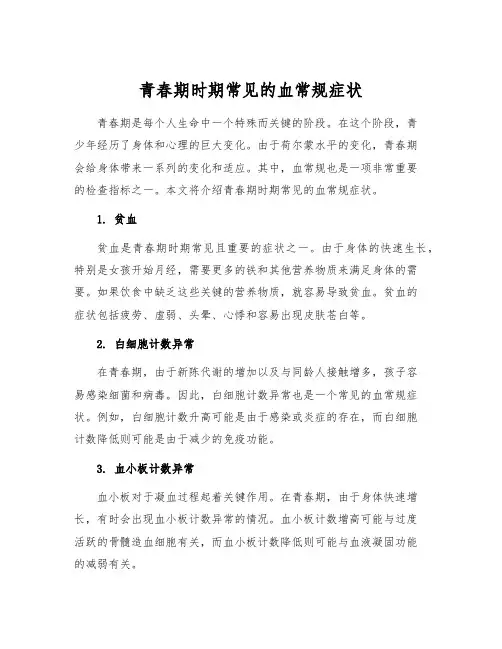 青春期时期常见的血常规症状

青春期是每个人生命中一个特殊而关键的阶段。在这个阶段，青少年经历了身体和心理的巨大变化。由于荷尔蒙水平的变化，青春期会给身体带来一系列的变化和适应。其中，血常规也是一项非常重要的检查指标之一。本文将介绍青春期时期常见的血常规症状。

1. 贫血

贫血是青春期时期常见且重要的症状之一。由于身体的快速生长，特别是女孩开始月经，需要更多的铁和其他营养物质来满足身体的需要。如果饮食中缺乏这些关键的营养物质，就容易导致贫血。贫血的症状包括疲劳、虚弱、头晕、心悸和容易出现皮肤苍白等。

2. 白细胞计数异常

在青春期，由于新陈代谢的增加以及与同龄人接触增多，孩子容易感染细菌和病毒。因此，白细胞计数异常也是一个常见的血常规症状。例如，白细胞计数升高可能是由于感染或炎症的存在，而白细胞计数降低则可能是由于减少的免疫功能。

3. 血小板计数异常

血小板对于凝血过程起着关键作用。在青春期，由于身体快速增长，有时会出现血小板计数异常的情况。血小板计数增高可能与过度活跃的骨髓造血细胞有关，而血小板计数降低则可能与血液凝固功能的减弱有关。